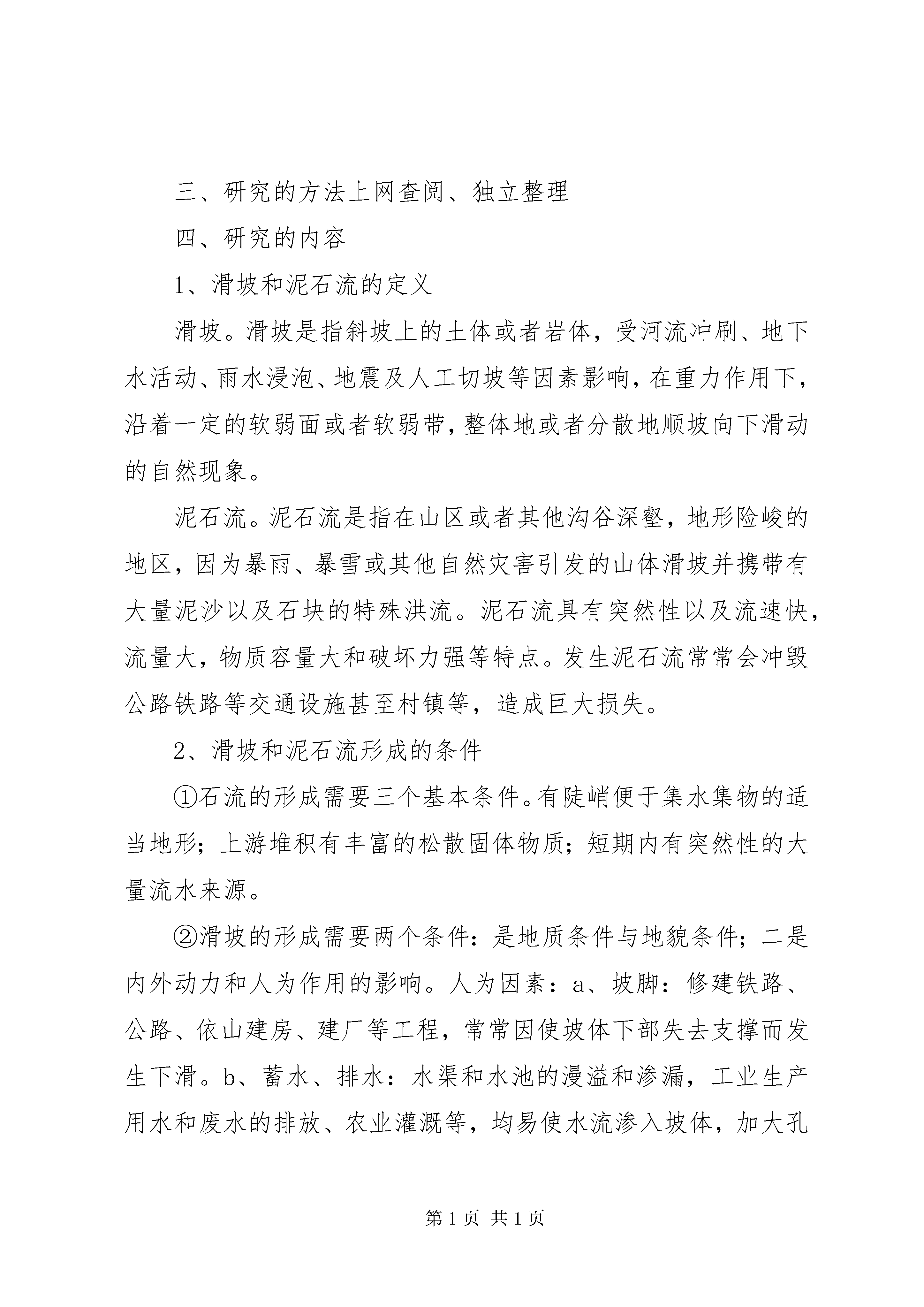 三、研究的方法上网查阅、独立整理

四、研究的内容

1、滑坡和泥石流的定义

滑坡。滑坡是指斜坡上的土体或者岩体，受河流冲刷、地下水活动、雨水浸泡、地震及人工切坡等因素影响，在重力作用下，沿着一定的软弱面或者软弱带，整体地或者分散地顺坡向下滑动的自然现象。

泥石流。泥石流是指在山区或者其他沟谷深壑，地形险峻的地区，因为暴雨、暴雪或其他自然灾害引发的山体滑坡并携带有大量泥沙以及石块的特殊洪流。泥石流具有突然性以及流速快，流量大，物质容量大和破坏力强等特点。发生泥石流常常会冲毁公路铁路等交通设施甚至村镇等，造成巨大损失。

2、滑坡和泥石流形成的条件

①石流的形成需要三个基本条件。有陡峭便于集水集物的适当地形；上游堆积有丰富的松散固体物质；短期内有突然性的大量流水来源。

②滑坡的形成需要两个条件：是地质条件与地貌条件；二是内外动力和人为作用的影响。人为因素：a、坡脚：修建铁路、公路、依山建房、建厂等工程，常常因使坡体下部失去支撑而发生下滑。b、蓄水、排水：水渠和水池的漫溢和渗漏，工业生产用水和废水的排放、农业灌溉等，均易使水流渗入坡体，加大孔

第 1 页 共 1 页